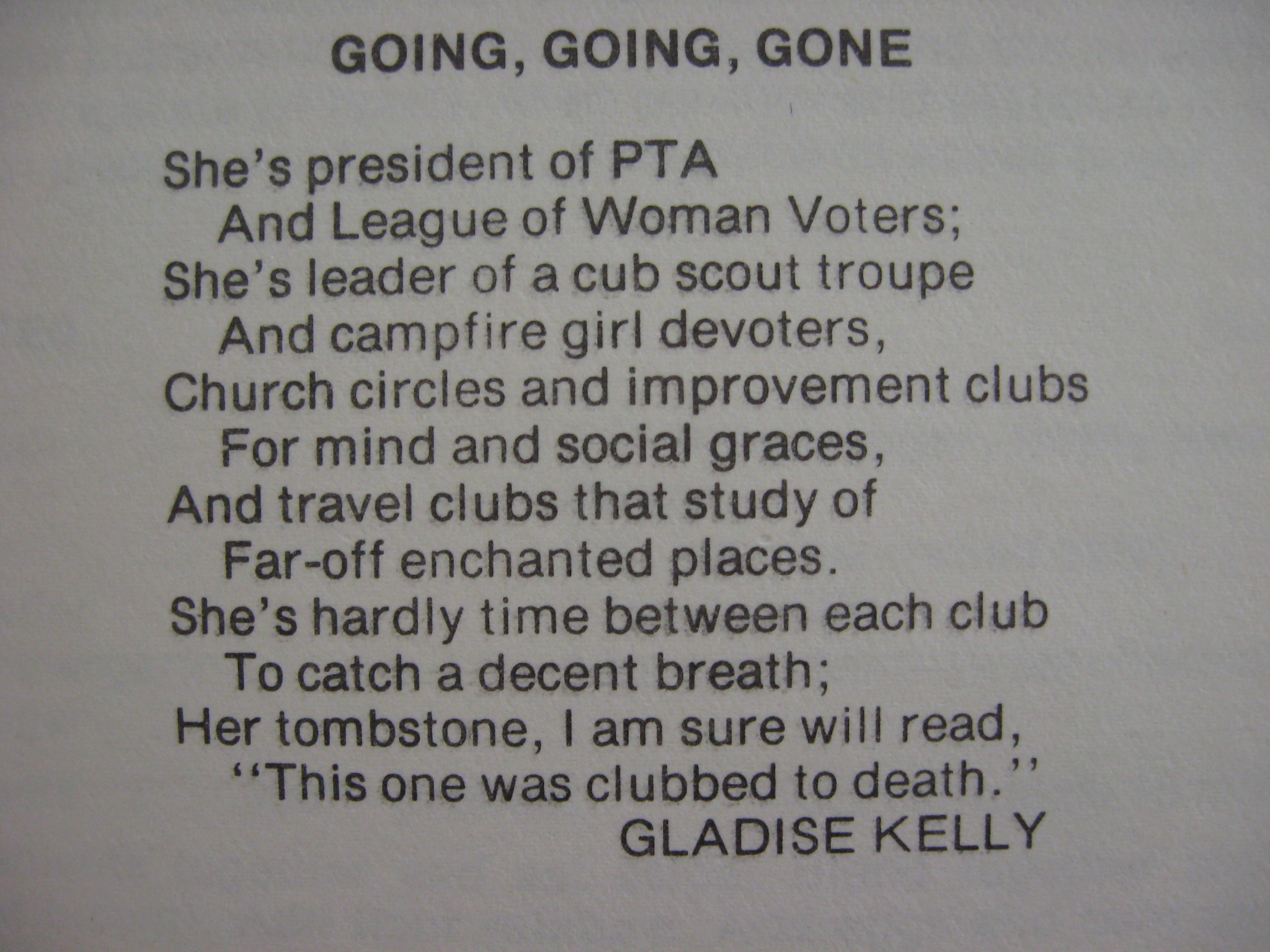 GOING, GOING, GONE

She's president of PTA
And League of Woman Voters;
She's leader of a cub scout troupe
And campfire girl devoters,
Church circles and improvement clubs
For mind and social graces,
And travel clubs that study of
Far-off enchanted places.
She's hardly time between each club
To catch a decent breath;
Her tombstone, I am sure will read,
"This one was clubbed to death."

GLADISE KELLY